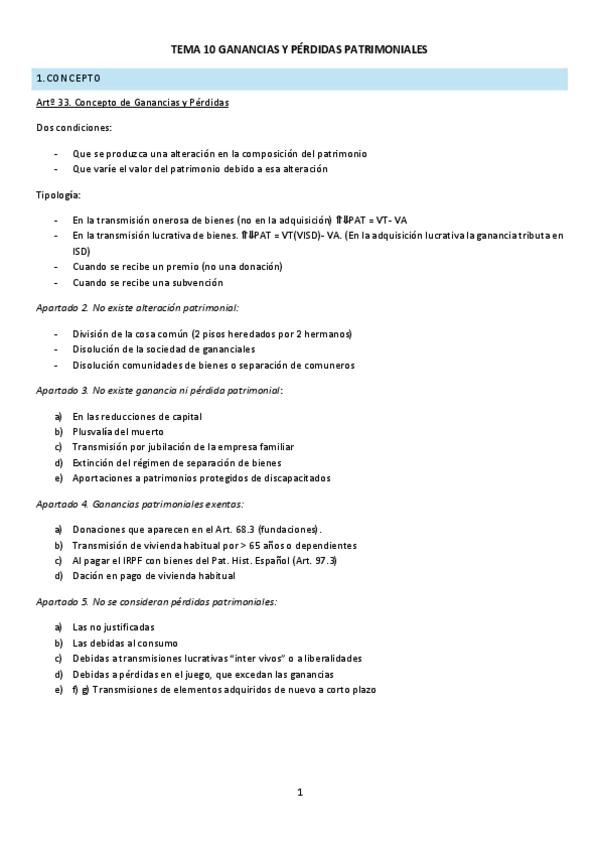 TEMA 10 GANANCIAS Y PÉRDIDAS PATRIMONIALES

1. CONCEPTO

Artº 33. Concepto de Ganancias y Pérdidas

Dos condiciones:

- Que se produzca una alteración en la composición del patrimonio
- Que varíe el valor del patrimonio debido a esa alteración

Tipología:

- En la transmisión onerosa de bienes (no en la adquisición) ⇑⇓PAT = VT- VA
- En la transmisión lucrativa de bienes. ⇑⇓PAT = VT(VISD)- VA. (En la adquisición lucrativa la ganancia tributa en ISD)
- Cuando se recibe un premio (no una donación)
- Cuando se recibe una subvención

Apartado 2. No existe alteración patrimonial:

- División de la cosa común (2 pisos heredados por 2 hermanos)
- Disolución de la sociedad de gananciales
- Disolución comunidades de bienes o separación de comuneros

Apartado 3. No existe ganancia ni pérdida patrimonial:

a) En las reducciones de capital
b) Plusvalía del muerto
c) Transmisión por jubilación de la empresa familiar
d) Extinción del régimen de separación de bienes
e) Aportaciones a patrimonios protegidos de discapacitados

Apartado 4. Ganancias patrimoniales exentas:

a) Donaciones que aparecen en el Art. 68.3 (fundaciones).
b) Transmisión de vivienda habitual por > 65 años o dependientes
c) Al pagar el IRPF con bienes del Pat. Hist. Español (Art. 97.3)
d) Dación en pago de vivienda habitual

Apartado 5. No se consideran pérdidas patrimoniales:

a) Las no justificadas
b) Las debidas al consumo
c) Debidas a transmisiones lucrativas "inter vivos" o a liberalidades
d) Debidas a pérdidas en el juego, que excedan las ganancias
e) f) g) Transmisiones de elementos adquiridos de nuevo a corto plazo

1